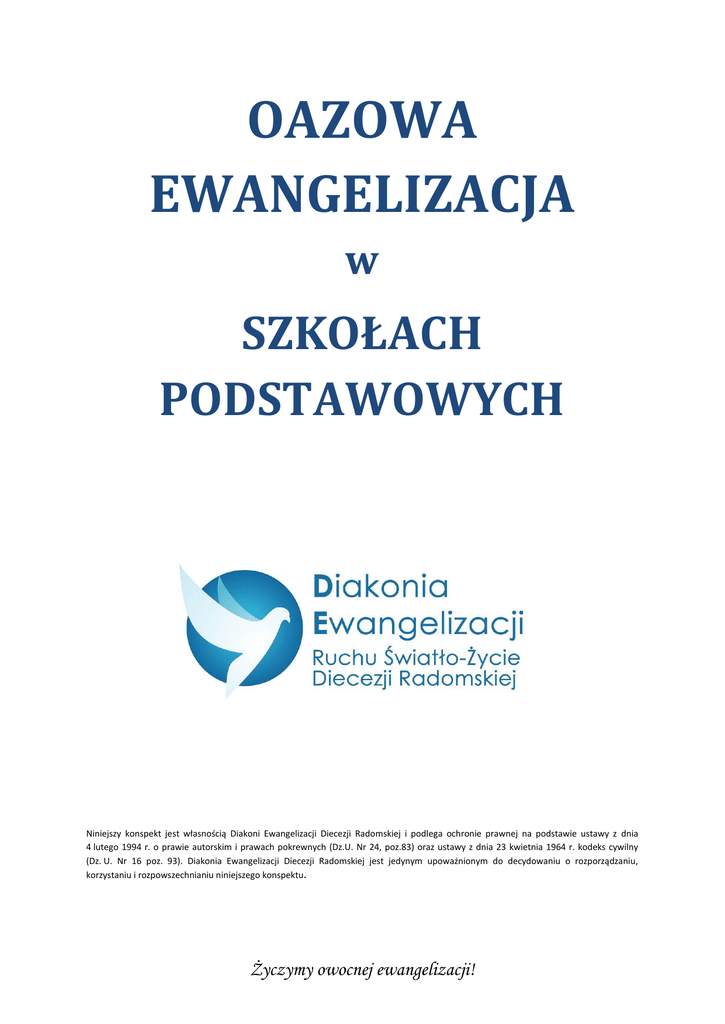 OAZOWA EWANGELIZACJA

w

SZKOŁACH PODSTAWOWYCH

Diakonia
Ewangelizacji
Ruchu Światło-Życie
Diecezji Radomskiej

Niniejszy konspekt jest własnością Diakoni Ewangelizacji Diecezji Radomskiej i podlega ochronie prawnej na podstawie ustawy z dnia 4 lutego 1994 r. o prawie autorskim i prawach pokrewnych (Dz.U. Nr 24, poz.83) oraz ustawy z dnia 23 kwietnia 1964 r. kodeks cywilny (Dz. U. Nr 16 poz. 93). Diakonia Ewangelizacji Diecezji Radomskiej jest jedynym upoważnionym do decydowaniu o rozporządzaniu, korzystaniu i rozpowszechnianiu niniejszego konspektu.

Życzymy owocnej ewangelizacji!